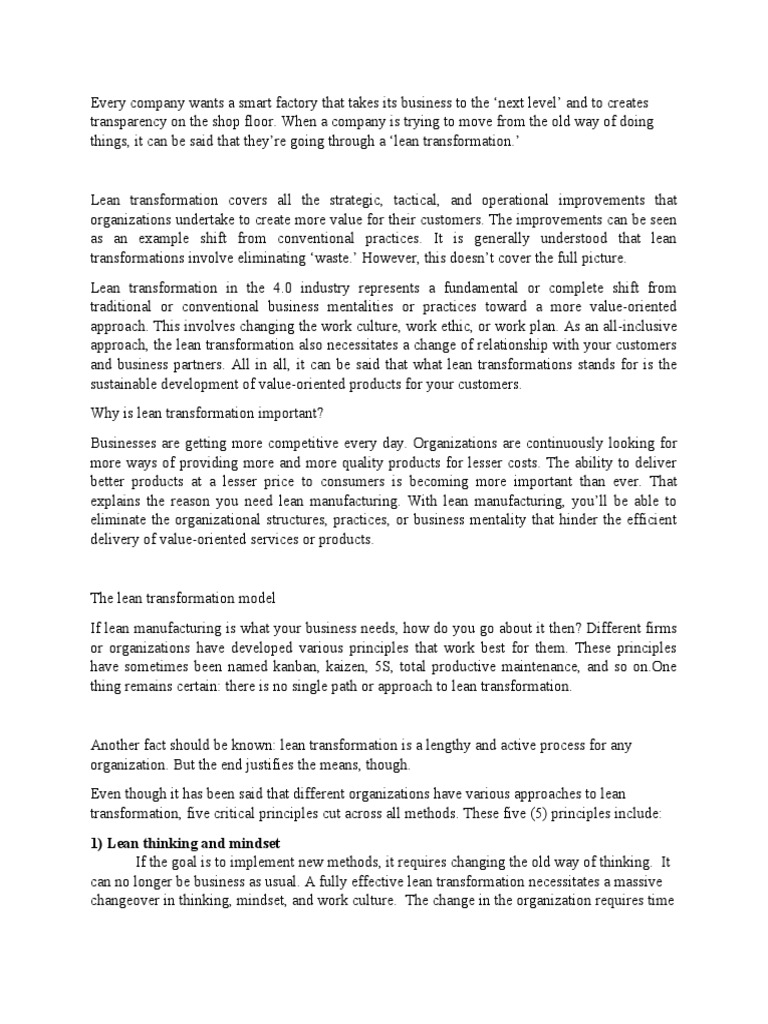 Every company wants a smart factory that takes its business to the 'next level' and to creates transparency on the shop floor. When a company is trying to move from the old way of doing things, it can be said that they're going through a 'lean transformation.'

Lean transformation covers all the strategic, tactical, and operational improvements that organizations undertake to create more value for their customers. The improvements can be seen as an example shift from conventional practices. It is generally understood that lean transformations involve eliminating 'waste.' However, this doesn't cover the full picture.

Lean transformation in the 4.0 industry represents a fundamental or complete shift from traditional or conventional business mentalities or practices toward a more value-oriented approach. This involves changing the work culture, work ethic, or work plan. As an all-inclusive approach, the lean transformation also necessitates a change of relationship with your customers and business partners. All in all, it can be said that what lean transformations stands for is the sustainable development of value-oriented products for your customers.

Why is lean transformation important?

Businesses are getting more competitive every day. Organizations are continuously looking for more ways of providing more and more quality products for lesser costs. The ability to deliver better products at a lesser price to consumers is becoming more important than ever. That explains the reason you need lean manufacturing. With lean manufacturing, you'll be able to eliminate the organizational structures, practices, or business mentality that hinder the efficient delivery of value-oriented services or products.

The lean transformation model

If lean manufacturing is what your business needs, how do you go about it then? Different firms or organizations have developed various principles that work best for them. These principles have sometimes been named kanban, kaizen, 5S, total productive maintenance, and so on.One thing remains certain: there is no single path or approach to lean transformation.

Another fact should be known: lean transformation is a lengthy and active process for any organization. But the end justifies the means, though.

Even though it has been said that different organizations have various approaches to lean transformation, five critical principles cut across all methods. These five (5) principles include:

1) Lean thinking and mindset

If the goal is to implement new methods, it requires changing the old way of thinking. It can no longer be business as usual. A fully effective lean transformation necessitates a massive changeover in thinking, mindset, and work culture. The change in the organization requires time